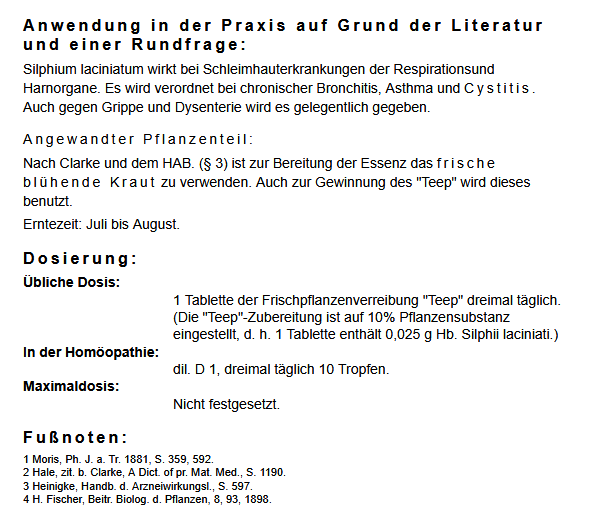 Anwendung in der Praxis auf Grund der Literatur und einer Rundfrage:

Silphium laciniatum wirkt bei Schleimhauterkrankungen der Respirationsund Harnorgane. Es wird verordnet bei chronischer Bronchitis, Asthma und Cystitis. Auch gegen Grippe und Dysenterie wird es gelegentlich gegeben.

Angewandter Pflanzenteil:

Nach Clarke und dem HAB. (§ 3) ist zur Bereitung der Essenz das frische blühende Kraut zu verwenden. Auch zur Gewinnung des "Teep" wird dieses benutzt.

Erntezeit: Juli bis August.

Dosierung:

Übliche Dosis:

1 Tablette der Frischpflanzenverreibung "Teep" dreimal täglich. (Die "Teep"-Zubereitung ist auf 10% Pflanzensubstanz eingestellt, d. h. 1 Tablette enthält 0,025 g Hb. Silphii laciniati.)

In der Homöopathie:

dil. D 1, dreimal täglich 10 Tropfen.

Maximaldosis:

Nicht festgesetzt.

Fußnoten:

1 Moris, Ph. J. a. Tr. 1881, S. 359, 592.
2 Hale, zit. b. Clarke, A Dict. of pr. Mat. Med., S. 1190.
3 Heinigke, Handb. d. Arzneiwirkungsl., S. 597.
4 H. Fischer, Beitr. Biolog. d. Pflanzen, 8, 93, 1898.